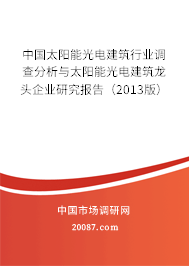 中国太阳能光电建筑行业调查分析与太阳能光电建筑龙头企业研究报告（2013版）

中国市场调研网

20087.com